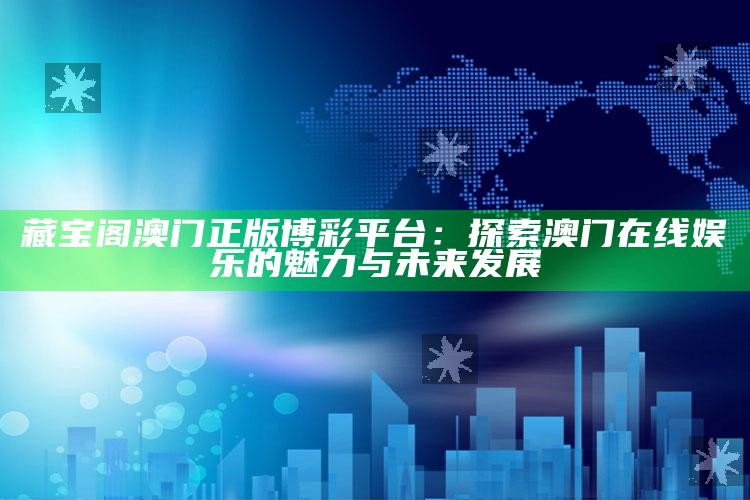 藏宝阁澳门正版博彩平台：探索澳门在线娱乐的魅力与未来发展